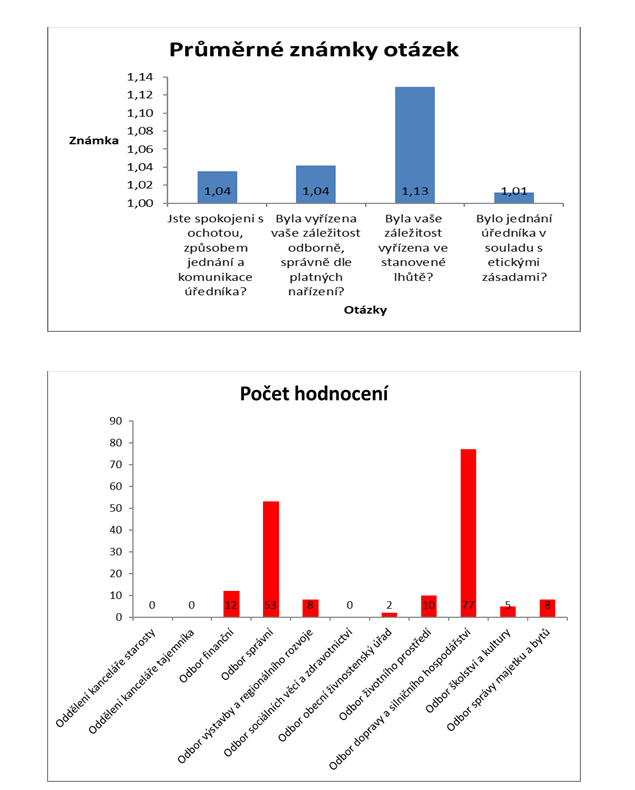 Průměrné známky otázek

Známka

1,14
1,12
1,10
1,08
1,06
1,04
1,02
1,00

1,04
1,04
1,13
1,01

Jste spokojeni s ochotou, způsobem jednání a komunikace úředníka?
Byla vyřízena vaše záležitost odborně, správně dle platných nařízení?
Byla vaše záležitost vyřízena ve stanovené lhůtě?
Bylo jednání úředníka v souladu s etickými zásadami?

Otázky

Počet hodnocení

90
80
70
60
50
40
30
20
10
0

0
0
12
53
8
0
2
10
77
5
8

Oddělení kanceláře starosty
Oddělení kanceláře tajemníka
Odbor finanční
Odbor správní
Odbor výstavby a regionálního rozvoje
Odbor sociálních věcí a zdravotnictví
Odbor obecní živnostenský úřad
Odbor životního prostředí
Odbor dopravy a silničního hospodářství
Odbor školství a kultury
Odbor správy majetku a bytů